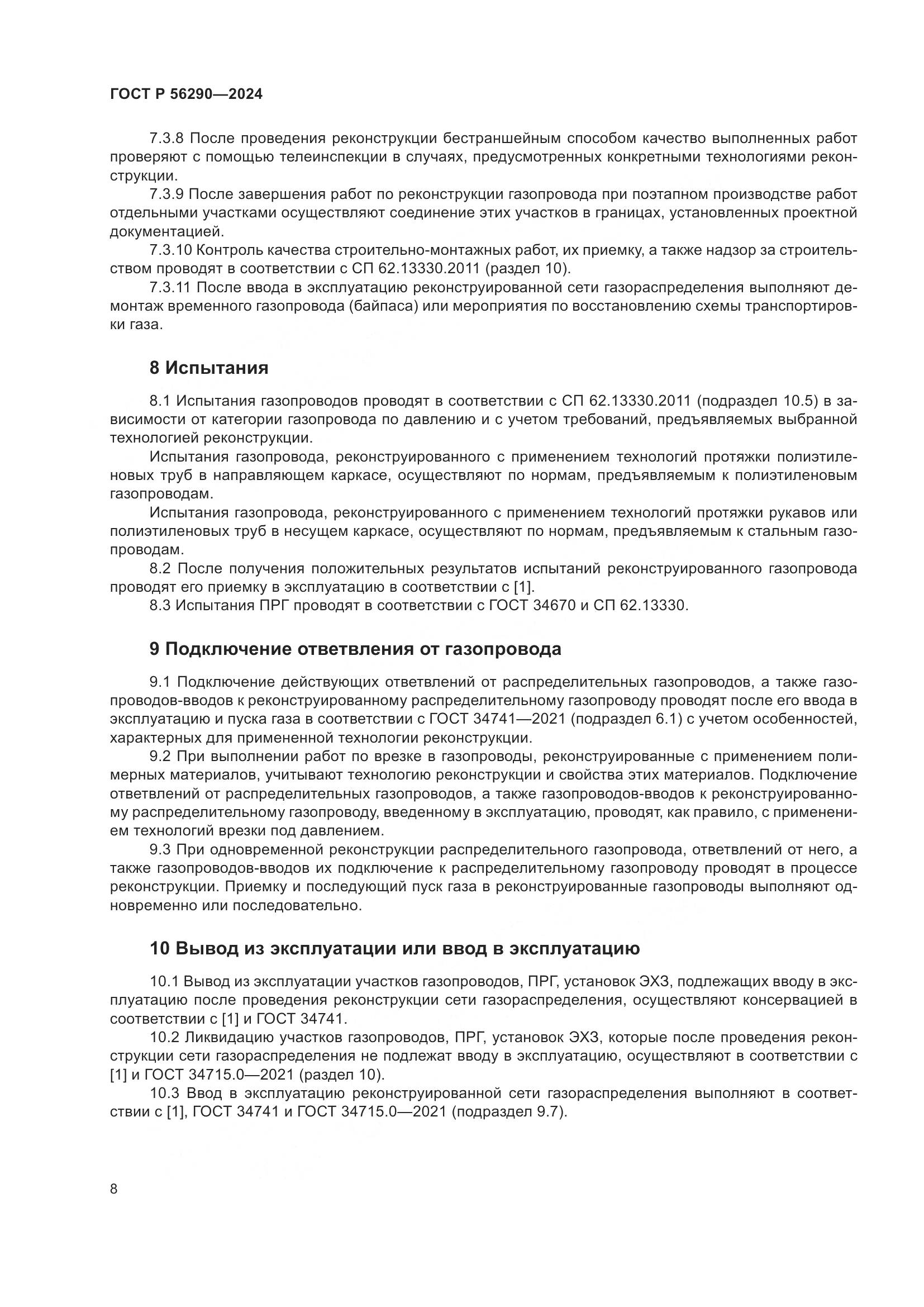 ГОСТ Р 56290—2024

7.3.8 После проведения реконструкции бестраншейным способом качество выполненных работ проверяют с помощью телеинспекции в случаях, предусмотренных конкретными технологиями реконструкции.

7.3.9 После завершения работ по реконструкции газопровода при поэтапном производстве работ отдельными участками осуществляют соединение этих участков в границах, установленных проектной документацией.

7.3.10 Контроль качества строительно-монтажных работ, их приемку, а также надзор за строительством проводят в соответствии с СП 62.13330.2011 (раздел 10).

7.3.11 После ввода в эксплуатацию реконструированной сети газораспределения выполняют демонтаж временного газопровода (байпаса) или мероприятия по восстановлению схемы транспортировки газа.

8 Испытания

8.1 Испытания газопроводов проводят в соответствии с СП 62.13330.2011 (подраздел 10.5) в зависимости от категории газопровода по давлению и с учетом требований, предъявляемых выбранной технологией реконструкции.

Испытания газопровода, реконструированного с применением технологий протяжки полиэтиленовых труб в направляющем каркасе, осуществляют по нормам, предъявляемым к полиэтиленовым газопроводам.

Испытания газопровода, реконструированного с применением технологий протяжки рукавов или полиэтиленовых труб в несущем каркасе, осуществляют по нормам, предъявляемым к стальным газопроводам.

8.2 После получения положительных результатов испытаний реконструированного газопровода проводят его приемку в эксплуатацию в соответствии с [1].

8.3 Испытания ПРГ проводят в соответствии с ГОСТ 34670 и СП 62.13330.

9 Подключение ответвления от газопровода

9.1 Подключение действующих ответвлений от распределительных газопроводов, а также газопроводов-вводов к реконструированному распределительному газопроводу проводят после его ввода в эксплуатацию и пуска газа в соответствии с ГОСТ 34741—2021 (подраздел 6.1) с учетом особенностей, характерных для примененной технологии реконструкции.

9.2 При выполнении работ по врезке в газопроводы, реконструированные с применением полимерных материалов, учитывают технологию реконструкции и свойства этих материалов. Подключение ответвлений от распределительных газопроводов, а также газопроводов-вводов к реконструированному распределительному газопроводу, введенному в эксплуатацию, проводят, как правило, с применением технологий врезки под давлением.

9.3 При одновременной реконструкции распределительного газопровода, ответвлений от него, а также газопроводов-вводов их подключение к распределительному газопроводу проводят в процессе реконструкции. Приемку и последующий пуск газа в реконструированные газопроводы выполняют одновременно или последовательно.

10 Вывод из эксплуатации или ввод в эксплуатацию

10.1 Вывод из эксплуатации участков газопроводов, ПРГ, установок ЭХЗ, подлежащих вводу в эксплуатацию после проведения реконструкции сети газораспределения, осуществляют консервацией в соответствии с [1] и ГОСТ 34741.

10.2 Ликвидацию участков газопроводов, ПРГ, установок ЭХЗ, которые после проведения реконструкции сети газораспределения не подлежат вводу в эксплуатацию, осуществляют в соответствии с [1] и ГОСТ 34715.0—2021 (раздел 10).

10.3 Ввод в эксплуатацию реконструированной сети газораспределения выполняют в соответствии с [1], ГОСТ 34741 и ГОСТ 34715.0—2021 (подраздел 9.7).

8